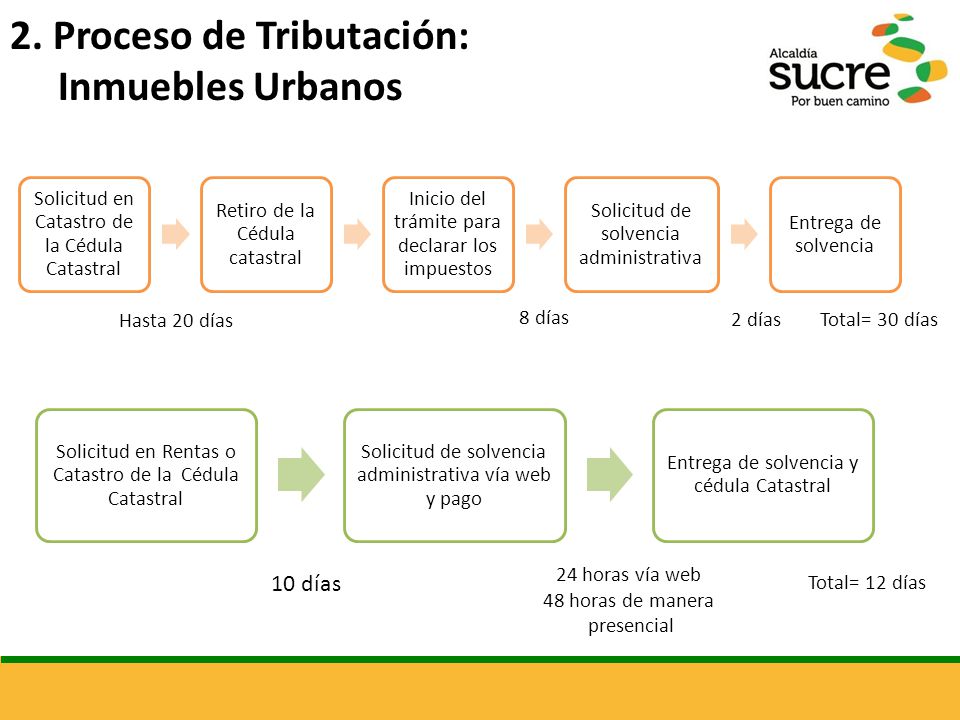 2. Proceso de Tributación: Inmuebles Urbanos

Alcaldía
sucre
Por buen camino

Solicitud en Catastro de la Cédula Catastral

Retiro de la Cédula catastral

Inicio del trámite para declarar los impuestos

Solicitud de solvencia administrativa

Entrega de solvencia

Hasta 20 días

8 días

2 días

Total= 30 días

Solicitud en Rentas o Catastro de la Cédula Catastral

Solicitud de solvencia administrativa vía web y pago

Entrega de solvencia y cédula Catastral

10 días

24 horas vía web
48 horas de manera presencial

Total= 12 días